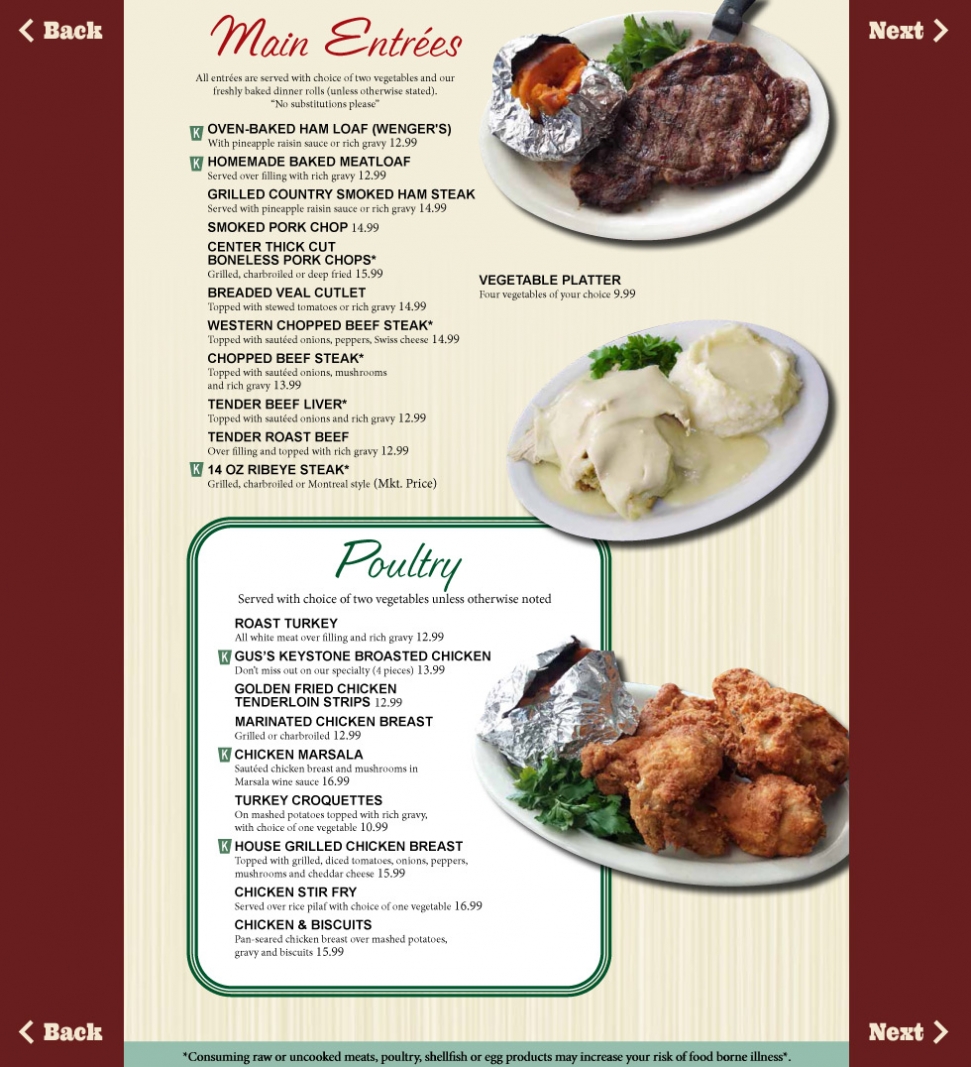 < Back

Next >

Main Entrées

All entrées are served with choice of two vegetables and our freshly baked dinner rolls (unless otherwise stated). "No substitutions please"

K OVEN-BAKED HAM LOAF (WENGER'S)
With pineapple raisin sauce or rich gravy 12.99

K HOMEMADE BAKED MEATLOAF
Served over filling with rich gravy 12.99

GRILLED COUNTRY SMOKED HAM STEAK
Served with pineapple raisin sauce or rich gravy 14.99

SMOKED PORK CHOP 14.99

CENTER THICK CUT BONELESS PORK CHOPS*
Grilled, charbroiled or deep fried 15.99

BREADED VEAL CUTLET
Topped with stewed tomatoes or rich gravy 14.99

WESTERN CHOPPED BEEF STEAK*
Topped with sautéed onions, peppers, Swiss cheese 14.99

CHOPPED BEEF STEAK*
Topped with sautéed onions, mushrooms and rich gravy 13.99

TENDER BEEF LIVER*
Topped with sautéed onions and rich gravy 12.99

TENDER ROAST BEEF
Over filling and topped with rich gravy 12.99

K 14 OZ RIBEYE STEAK*
Grilled, charbroiled or Montreal style (Mkt. Price)

VEGETABLE PLATTER
Four vegetables of your choice 9.99

Poultry

Served with choice of two vegetables unless otherwise noted

ROAST TURKEY
All white meat over filling and rich gravy 12.99

K GUS'S KEYSTONE BROASTED CHICKEN
Don't miss out on our specialty (4 pieces) 13.99

GOLDEN FRIED CHICKEN TENDERLOIN STRIPS 12.99

MARINATED CHICKEN BREAST
Grilled or charbroiled 12.99

K CHICKEN MARSALA
Sautéed chicken breast and mushrooms in Marsala wine sauce 16.99

TURKEY CROQUETTES
On mashed potatoes topped with rich gravy, with choice of one vegetable 10.99

K HOUSE GRILLED CHICKEN BREAST
Topped with grilled, diced tomatoes, onions, peppers, mushrooms and cheddar cheese 15.99

CHICKEN STIR FRY
Served over rice pilaf with choice of one vegetable 16.99

CHICKEN & BISCUITS
Pan-seared chicken breast over mashed potatoes, gravy and biscuits 15.99

< Back

Next >

*Consuming raw or uncooked meats, poultry, shellfish or egg products may increase your risk of food borne illness*.